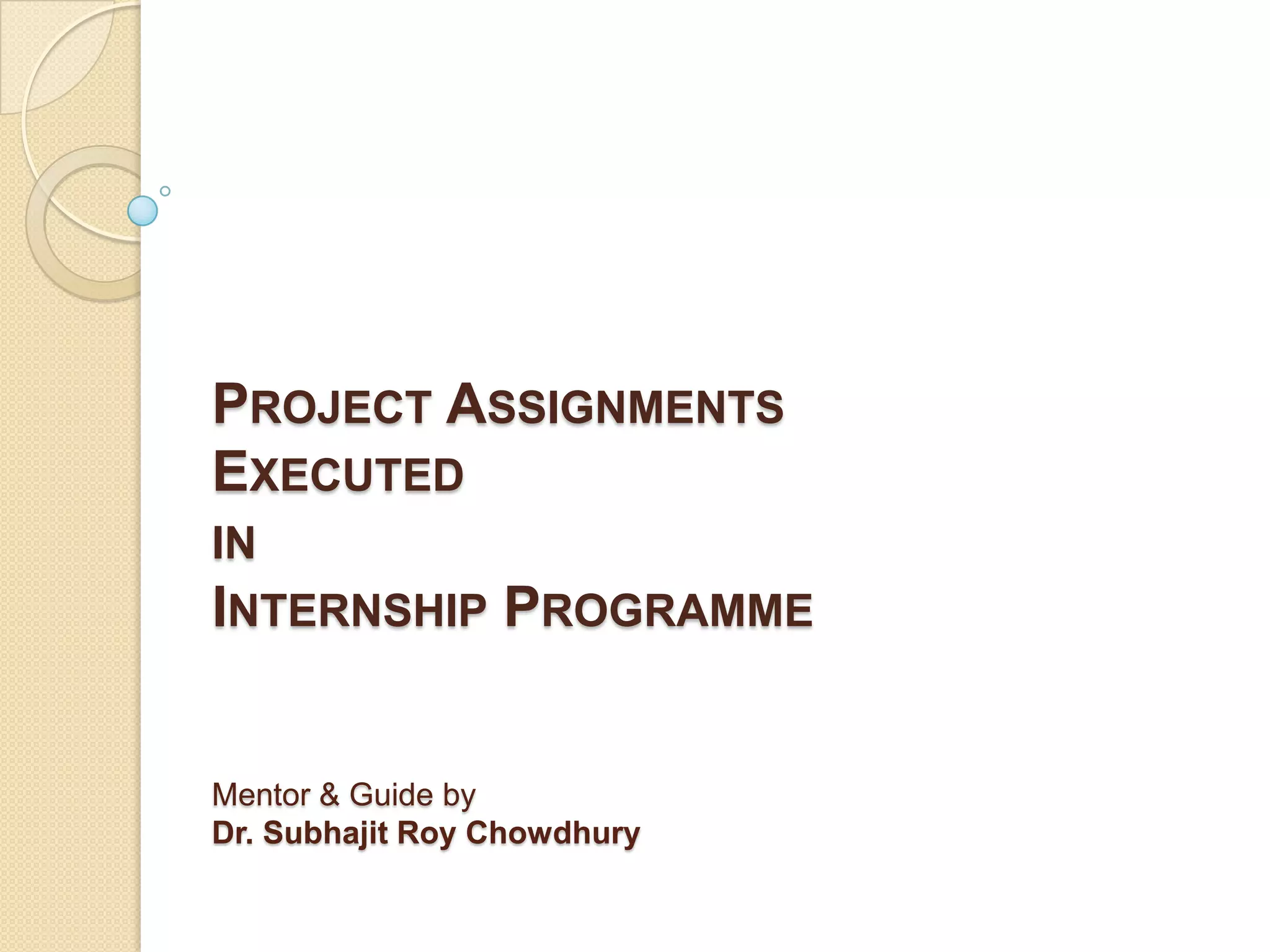 PROJECT ASSIGNMENTS
EXECUTED
IN
INTERNSHIP PROGRAMME

Mentor & Guide by
Dr. Subhajit Roy Chowdhury